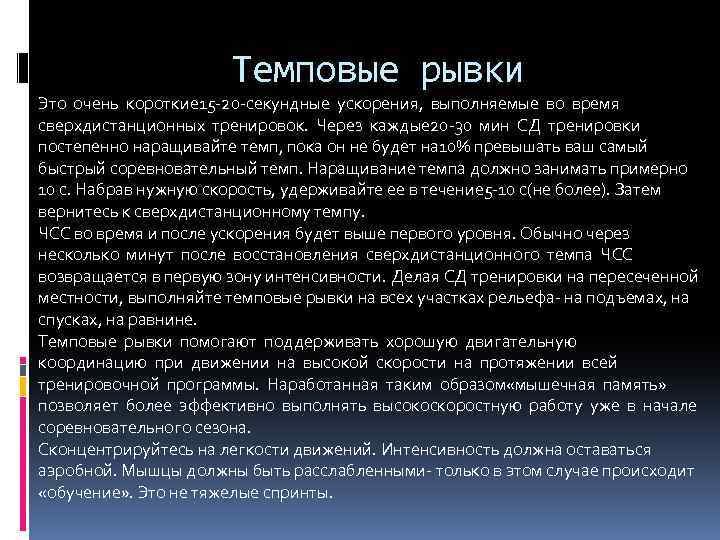 Темповые рывки

Это очень короткие15-20-секундные ускорения, выполняемые во время сверхдистанционных тренировок. Через каждые20-30 мин СД тренировки постепенно наращивайте темп, пока он не будет на10% превышать ваш самый быстрый соревновательный темп. Наращивание темпа должно занимать примерно 10 с. Набрав нужную скорость, удерживайте ее в течение5-10 с(не более). Затем вернитесь к сверхдистанционному темпу.
ЧСС во время и после ускорения будет выше первого уровня. Обычно через несколько минут после восстановления сверхдистанционного темпа ЧСС возвращается в первую зону интенсивности. Делая СД тренировки на пересеченной местности, выполняйте темповые рывки на всех участках рельефа- на подъемах, на спусках, на равнине.
Темповые рывки помогают поддерживать хорошую двигательную координацию при движении на высокой скорости на протяжении всей тренировочной программы. Наработанная таким образом«мышечная память» позволяет более эффективно выполнять высокоскоростную работу уже в начале соревновательного сезона.
Сконцентрируйтесь на легкости движений. Интенсивность должна оставаться аэробной. Мышцы должны быть расслабленными- только в этом случае происходит «обучение». Это не тяжелые спринты.